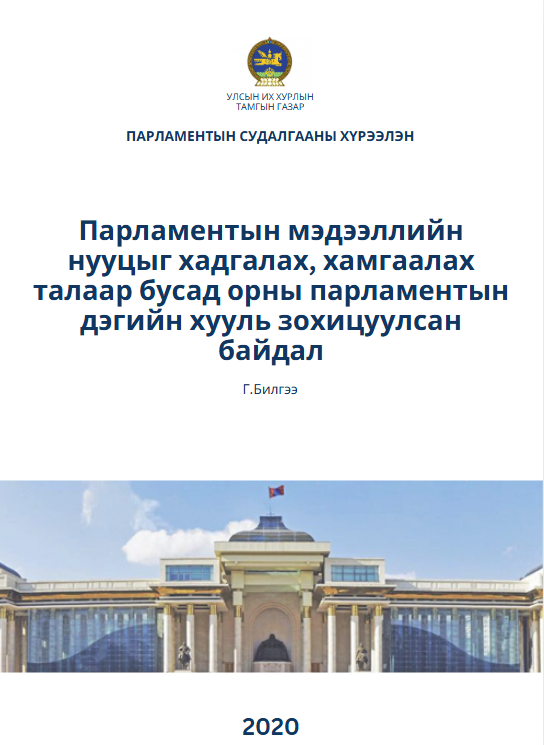 УЛСЫН ИХ ХУРЛЫН
ТАМГЫН ГАЗАР

ПАРЛАМЕНТЫН СУДАЛГААНЫ ХҮРЭЭЛЭН

Парламентын мэдээллийн нууцыг хадгалах, хамгаалах талаар бусад орны парламентын дэгийн хууль зохицуулсан байдал

Г.Билгээ

2020